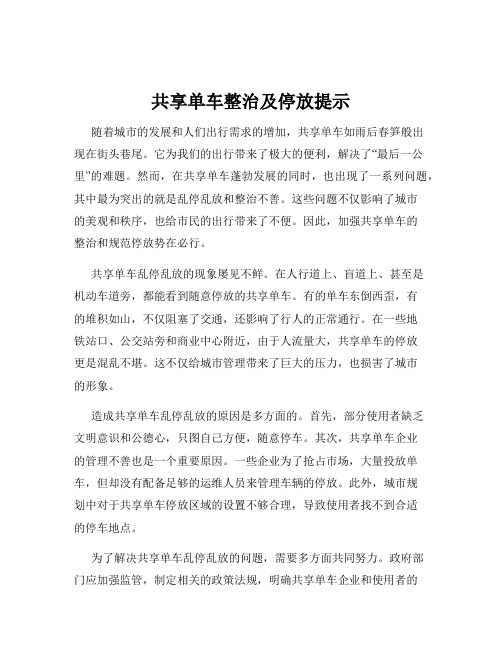 共享单车整治及停放提示

随着城市的发展和人们出行需求的增加，共享单车如雨后春笋般出现在街头巷尾。它为我们的出行带来了极大的便利，解决了“最后一公里”的难题。然而，在共享单车蓬勃发展的同时，也出现了一系列问题，其中最为突出的就是乱停乱放和整治不善。这些问题不仅影响了城市的美观和秩序，也给市民的出行带来了不便。因此，加强共享单车的整治和规范停放势在必行。

共享单车乱停乱放的现象屡见不鲜。在人行道上、盲道上、甚至是机动车道旁，都能看到随意停放的共享单车。有的单车东倒西歪，有的堆积如山，不仅阻塞了交通，还影响了行人的正常通行。在一些地铁站口、公交站旁和商业中心附近，由于人流量大，共享单车的停放更是混乱不堪。这不仅给城市管理带来了巨大的压力，也损害了城市的形象。

造成共享单车乱停乱放的原因是多方面的。首先，部分使用者缺乏文明意识和公德心，只图自己方便，随意停车。其次，共享单车企业的管理不善也是一个重要原因。一些企业为了抢占市场，大量投放单车，但却没有配备足够的运维人员来管理车辆的停放。此外，城市规划中对于共享单车停放区域的设置不够合理，导致使用者找不到合适的停车地点。

为了解决共享单车乱停乱放的问题，需要多方面共同努力。政府部门应加强监管，制定相关的政策法规，明确共享单车企业和使用者的